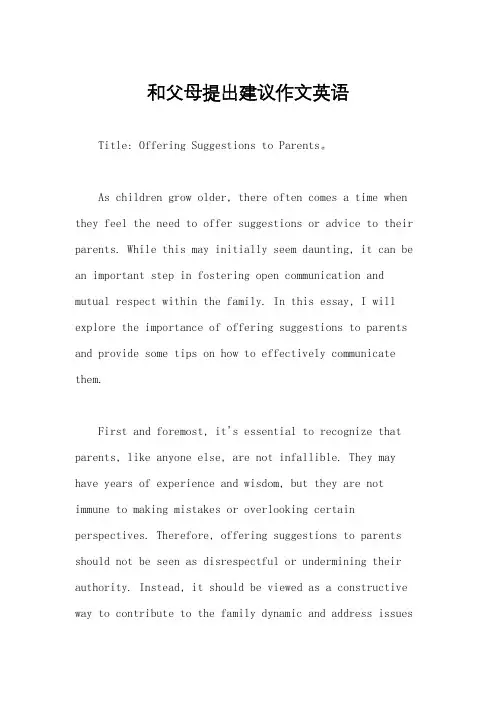 和父母提出建议作文英语

Title: Offering Suggestions to Parents。

As children grow older, there often comes a time when they feel the need to offer suggestions or advice to their parents. While this may initially seem daunting, it can be an important step in fostering open communication and mutual respect within the family. In this essay, I will explore the importance of offering suggestions to parents and provide some tips on how to effectively communicate them.

First and foremost, it's essential to recognize that parents, like anyone else, are not infallible. They may have years of experience and wisdom, but they are not immune to making mistakes or overlooking certain perspectives. Therefore, offering suggestions to parents should not be seen as disrespectful or undermining their authority. Instead, it should be viewed as a constructive way to contribute to the family dynamic and address issues